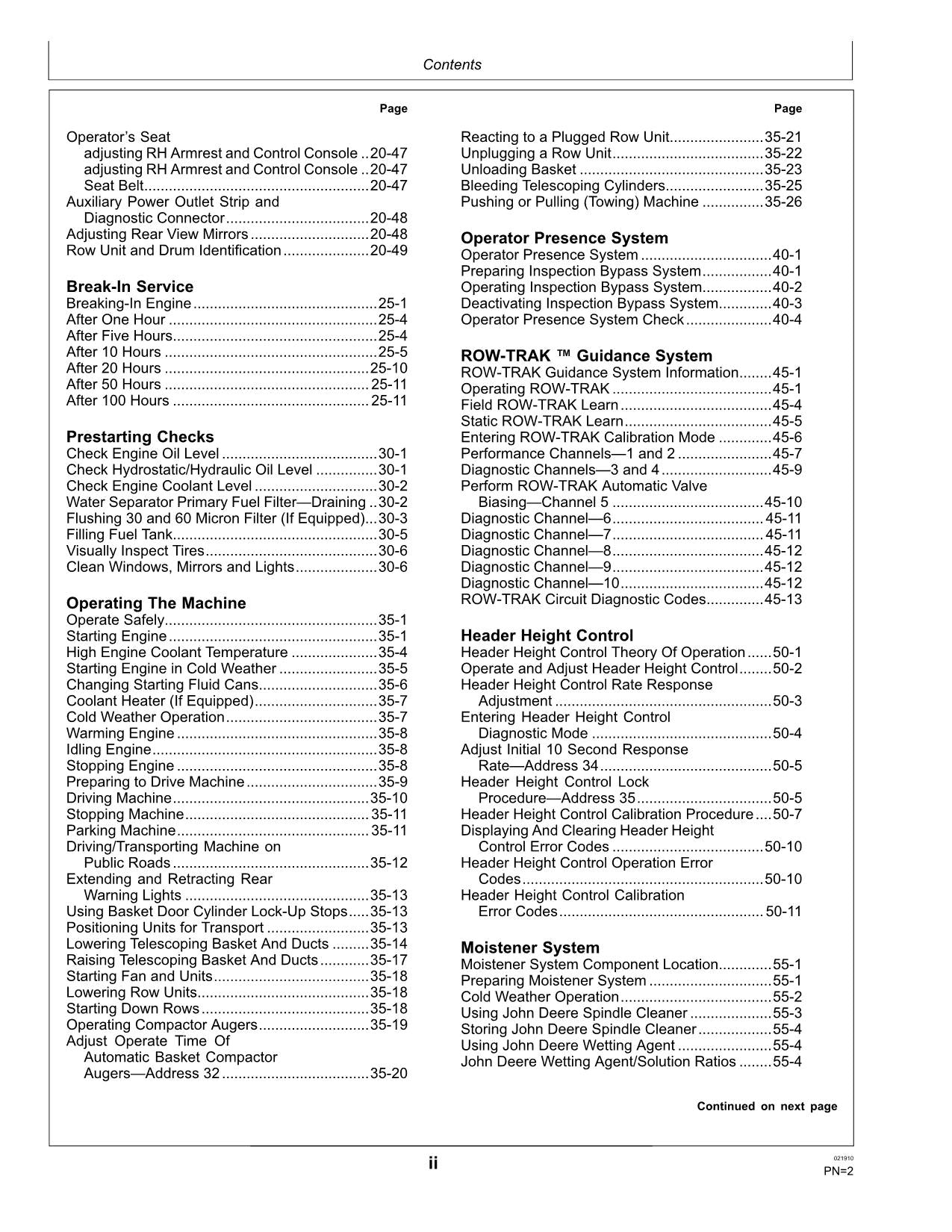 Contents

Page

Operator's Seat
adjusting RH Armrest and Control Console 20-47
adjusting RH Armrest and Control Console 20-47
Seat Belt 20-47
Auxiliary Power Outlet Strip and
Diagnostic Connector 20-48
Adjusting Rear View Mirrors 20-48
Row Unit and Drum Identification 20-49

Break-In Service
Breaking-In Engine 25-1
After One Hour 25-4
After Five Hours 25-4
After 10 Hours 25-5
After 20 Hours 25-10
After 50 Hours 25-11
After 100 Hours 25-11

Prestarting Checks
Check Engine Oil Level 30-1
Check Hydrostatic/Hydraulic Oil Level 30-1
Check Engine Coolant Level 30-2
Water Separator Primary Fuel Filter—Draining 30-2
Flushing 30 and 60 Micron Filter (If Equipped) 30-3
Filling Fuel Tank 30-5
Visually Inspect Tires 30-6
Clean Windows, Mirrors and Lights 30-6

Operating The Machine
Operate Safely 35-1
Starting Engine 35-1
High Engine Coolant Temperature 35-4
Starting Engine in Cold Weather 35-5
Changing Starting Fluid Cans 35-6
Coolant Heater (If Equipped) 35-7
Cold Weather Operation 35-7
Warming Engine 35-8
Idling Engine 35-8
Stopping Engine 35-8
Preparing to Drive Machine 35-9
Driving Machine 35-10
Stopping Machine 35-11
Parking Machine 35-11
Driving/Transporting Machine on
Public Roads 35-12
Extending and Retracting Rear
Warning Lights 35-13
Using Basket Door Cylinder Lock-Up Stops 35-13
Positioning Units for Transport 35-13
Lowering Telescoping Basket And Ducts 35-14
Raising Telescoping Basket And Ducts 35-17
Starting Fan and Units 35-18
Lowering Row Units 35-18
Starting Down Rows 35-18
Operating Compactor Augers 35-19
Adjust Operate Time Of
Automatic Basket Compactor
Augers—Address 32 35-20

Page

Reacting to a Plugged Row Unit 35-21
Unplugging a Row Unit 35-22
Unloading Basket 35-23
Bleeding Telescoping Cylinders 35-25
Pushing or Pulling (Towing) Machine 35-26

Operator Presence System
Operator Presence System 40-1
Preparing Inspection Bypass System 40-1
Operating Inspection Bypass System 40-2
Deactivating Inspection Bypass System 40-3
Operator Presence System Check 40-4

ROW-TRAK ™ Guidance System
ROW-TRAK Guidance System Information 45-1
Operating ROW-TRAK 45-1
Field ROW-TRAK Learn 45-4
Static ROW-TRAK Learn 45-5
Entering ROW-TRAK Calibration Mode 45-6
Performance Channels—1 and 2 45-7
Diagnostic Channels—3 and 4 45-9
Perform ROW-TRAK Automatic Valve
Biasing—Channel 5 45-10
Diagnostic Channel—6 45-11
Diagnostic Channel—7 45-11
Diagnostic Channel—8 45-12
Diagnostic Channel—9 45-12
Diagnostic Channel—10 45-12
ROW-TRAK Circuit Diagnostic Codes 45-13

Header Height Control
Header Height Control Theory Of Operation 50-1
Operate and Adjust Header Height Control 50-2
Header Height Control Rate Response
Adjustment 50-3
Entering Header Height Control
Diagnostic Mode 50-4
Adjust Initial 10 Second Response
Rate—Address 34 50-5
Header Height Control Lock
Procedure—Address 35 50-5
Header Height Control Calibration Procedure 50-7
Displaying And Clearing Header Height
Control Error Codes 50-10
Header Height Control Operation Error
Codes 50-10
Header Height Control Calibration
Error Codes 50-11

Moistener System
Moistener System Component Location 55-1
Preparing Moistener System 55-1
Cold Weather Operation 55-2
Using John Deere Spindle Cleaner 55-3
Storing John Deere Spindle Cleaner 55-4
Using John Deere Wetting Agent 55-4
John Deere Wetting Agent/Solution Ratios 55-4

Continued on next page

ii

021910
PN=2